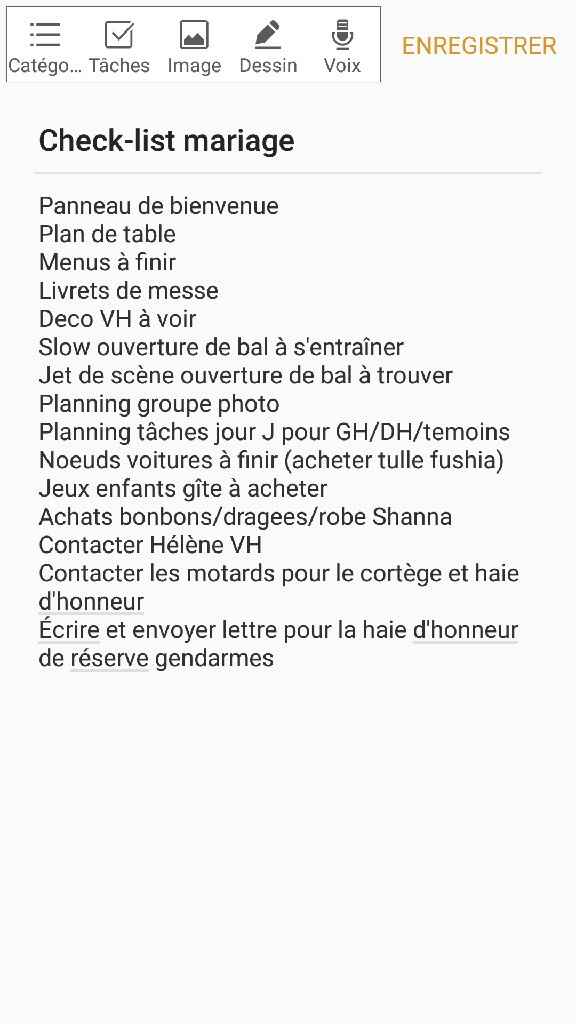 Catégo... Tâches Image Dessin Voix

ENREGISTRER

Check-list mariage

Panneau de bienvenue
Plan de table
Menus à finir
Livrets de messe
Deco VH à voir
Slow ouverture de bal à s'entraîner
Jet de scène ouverture de bal à trouver
Planning groupe photo
Planning tâches jour J pour GH/DH/temoins
Noeuds voitures à finir (acheter tulle fushia)
Jeux enfants gîte à acheter
Achats bonbons/dragees/robe Shanna
Contacter Hélène VH
Contacter les motards pour le cortège et haie d'honneur
Écrire et envoyer lettre pour la haie d'honneur de réserve gendarmes